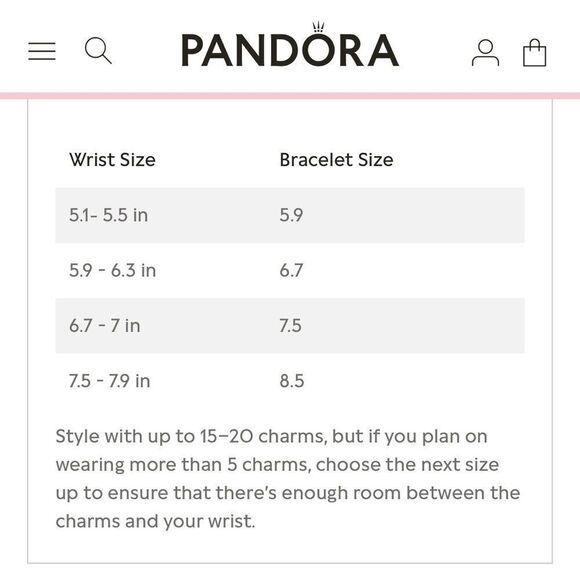 PANDORA

| Wrist Size | Bracelet Size |
|---|---|
| 5.1- 5.5 in | 5.9 |
| 5.9 - 6.3 in | 6.7 |
| 6.7 - 7 in | 7.5 |
| 7.5 - 7.9 in | 8.5 |

Style with up to 15–20 charms, but if you plan on wearing more than 5 charms, choose the next size up to ensure that there's enough room between the charms and your wrist.